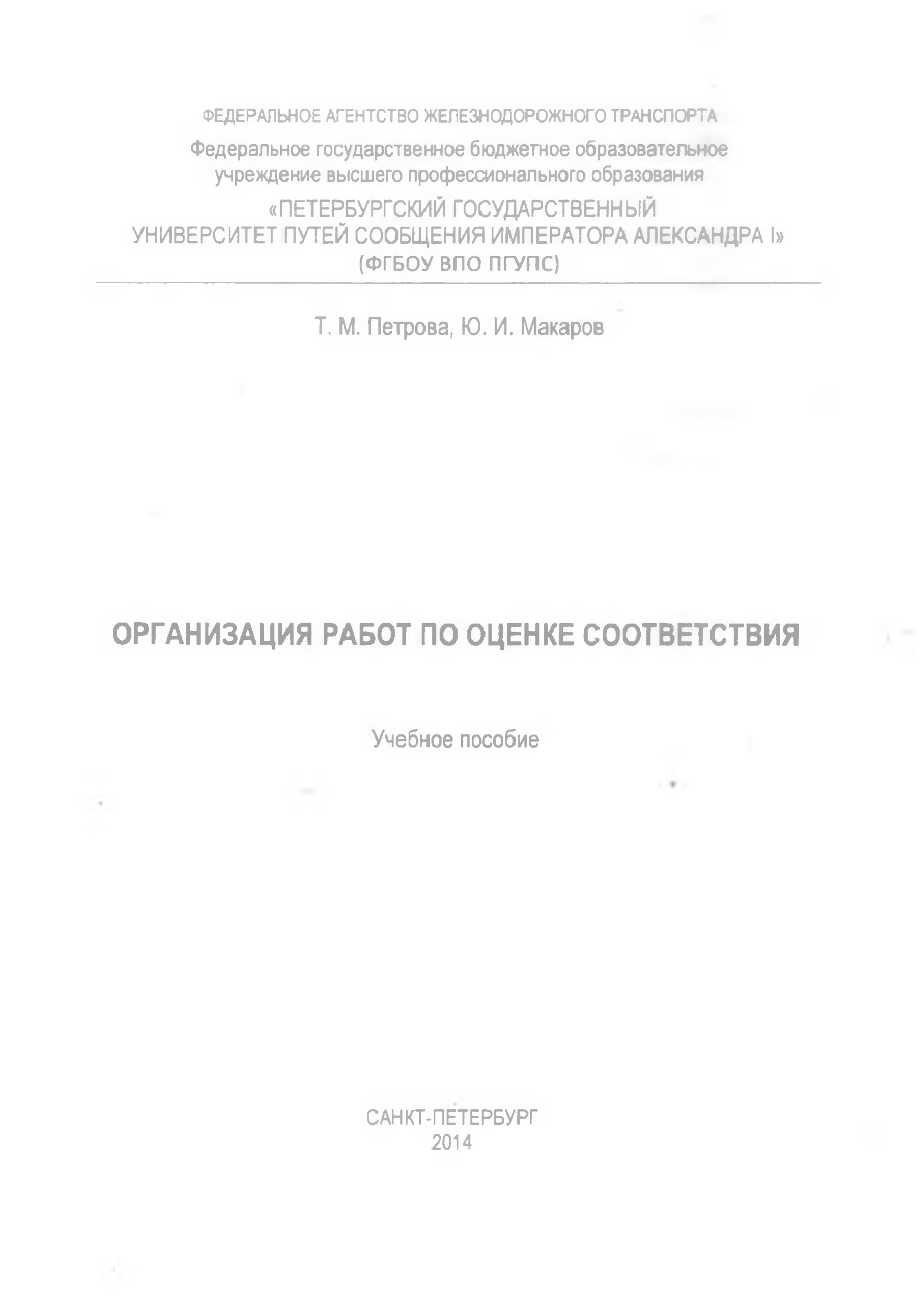 ФЕДЕРАЛЬНОЕ АГЕНТСТВО ЖЕЛЕЗНОДОРОЖНОГО ТРАНСПОРТА

Федеральное государственное бюджетное образовательное учреждение высшего профессионального образования

«ПЕТЕРБУРГСКИЙ ГОСУДАРСТВЕННЫЙ
УНИВЕРСИТЕТ ПУТЕЙ СООБЩЕНИЯ ИМПЕРАТОРА АЛЕКСАНДРА I»
(ФГБОУ ВПО ПГУПС)

Т. М. Петрова, Ю. И. Макаров

ОРГАНИЗАЦИЯ РАБОТ ПО ОЦЕНКЕ СООТВЕТСТВИЯ

Учебное пособие

САНКТ-ПЕТЕРБУРГ
2014